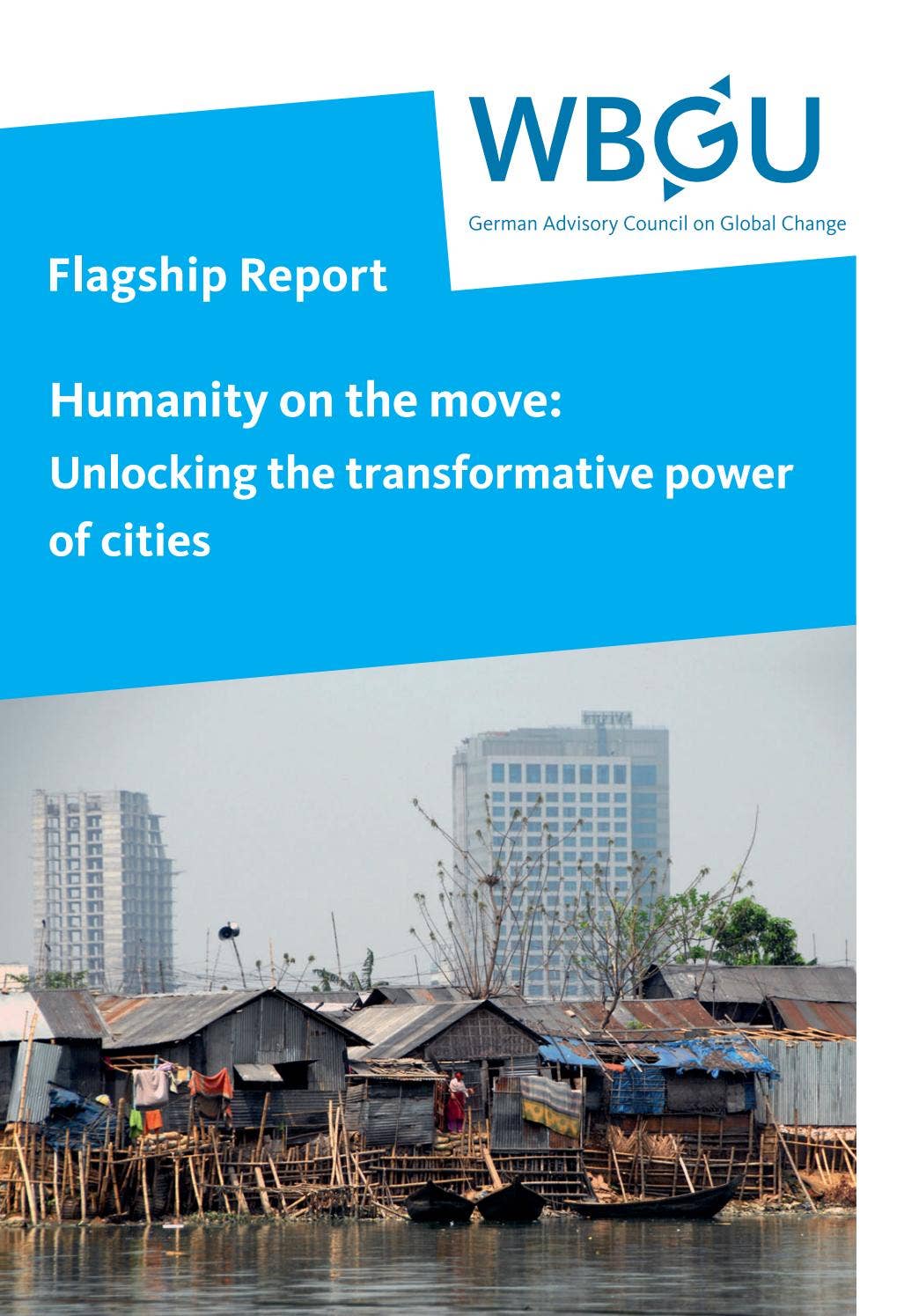 WBGU

German Advisory Council on Global Change

Flagship Report

Humanity on the move:
Unlocking the transformative power of cities